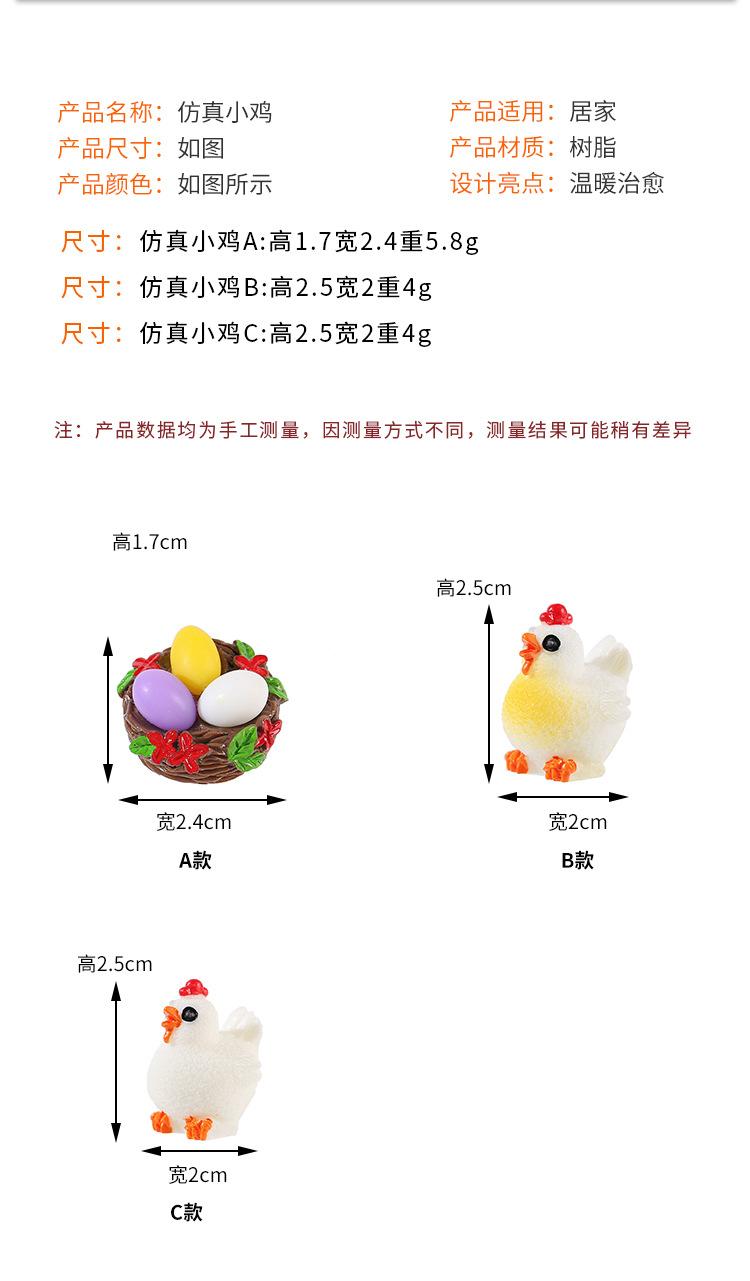 产品名称：仿真小鸡
产品尺寸：如图
产品颜色：如图所示

产品适用：居家
产品材质：树脂
设计亮点：温暖治愈

尺寸：仿真小鸡A:高1.7宽2.4重5.8g
尺寸：仿真小鸡B:高2.5宽2重4g
尺寸：仿真小鸡C:高2.5宽2重4g

注：产品数据均为手工测量，因测量方式不同，测量结果可能稍有差异

高1.7cm
宽2.4cm
A款

高2.5cm
宽2cm
B款

高2.5cm
宽2cm
C款